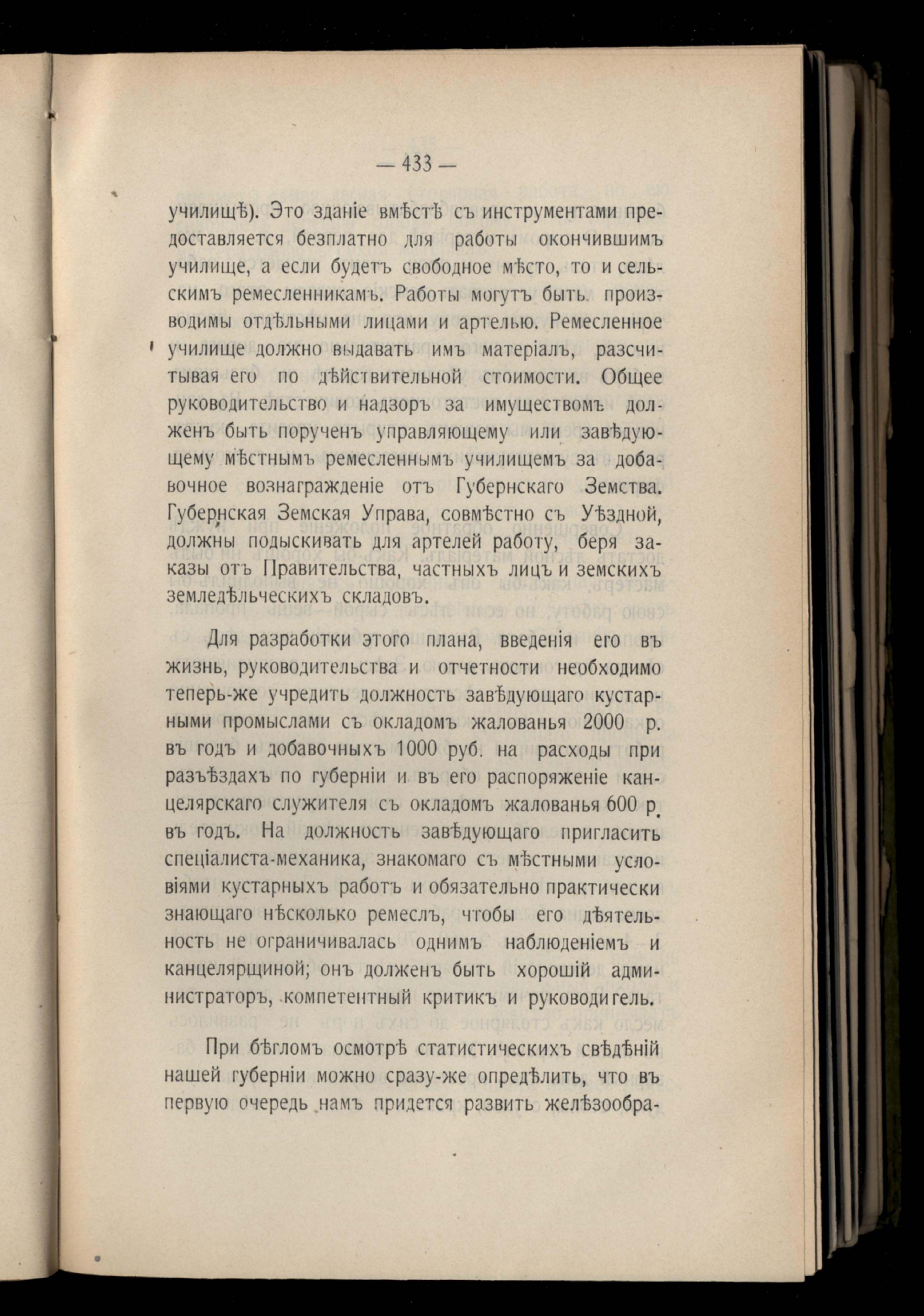 — 433 —

училищѣ). Это зданіе вмѣстѣ съ инструментами предоставляется безплатно для работы окончившимъ училище, а если будетъ свободное мѣсто, то и сельскимъ ремесленникамъ. Работы могутъ быть производимы отдѣльными лицами и артелью. Ремесленное училище должно выдавать имъ матеріалъ, разсчитывая его по дѣйствительной стоимости. Общее руководительство и надзоръ за имуществомъ долженъ быть порученъ управляющему или завѣдующему мѣстнымъ ремесленнымъ училищемъ за добавочное вознагражденіе отъ Губернскаго Земства. Губернская Земская Управа, совмѣстно съ Уѣздной, должны подыскивать для артелей работу, беря заказы отъ Правительства, частныхъ лицъ и земскихъ земледѣльческихъ складовъ.

Для разработки этого плана, введенія его въ жизнь, руководительства и отчетности необходимо теперь-же учредить должность завѣдующаго кустарными промыслами съ окладомъ жалованья 2000 р. въ годъ и добавочныхъ 1000 руб. на расходы при разъѣздахъ по губерніи и въ его распоряженіе канцелярскаго служителя съ окладомъ жалованья 600 р. въ годъ. На должность завѣдующаго пригласить спеціалиста-механика, знакомаго съ мѣстными условіями кустарныхъ работъ и обязательно практически знающаго нѣсколько ремеслъ, чтобы его дѣятельность не ограничивалась однимъ наблюденіемъ и канцелярщиной; онъ долженъ быть хорошій администраторъ, компетентный критикъ и руководитель.

При бѣгломъ осмотрѣ статистическихъ свѣдѣній нашей губерніи можно сразу-же опредѣлить, что въ первую очередь намъ придется развить желѣзообра-